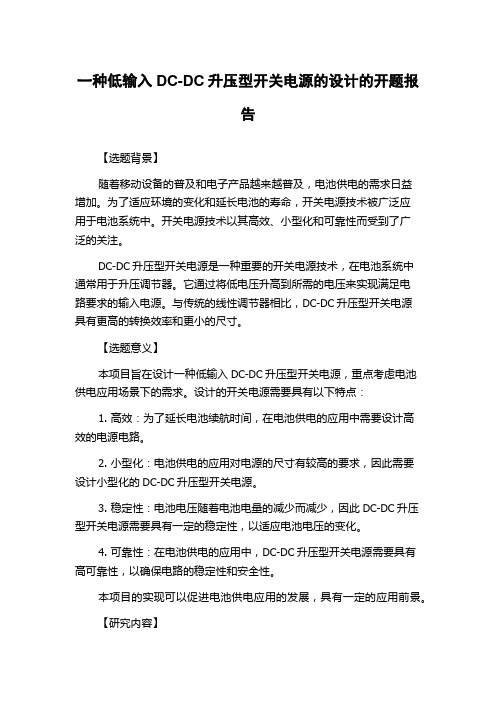 一种低输入 DC-DC 升压型开关电源的设计的开题报告

【选题背景】

随着移动设备的普及和电子产品越来越普及，电池供电的需求日益增加。为了适应环境的变化和延长电池的寿命，开关电源技术被广泛应用于电池系统中。开关电源技术以其高效、小型化和可靠性而受到了广泛的关注。

DC-DC 升压型开关电源是一种重要的开关电源技术，在电池系统中通常用于升压调节器。它通过将低电压升高到所需的电压来实现满足电路要求的输入电源。与传统的线性调节器相比，DC-DC 升压型开关电源具有更高的转换效率和更小的尺寸。

【选题意义】

本项目旨在设计一种低输入 DC-DC 升压型开关电源，重点考虑电池供电应用场景下的需求。设计的开关电源需要具有以下特点：

1. 高效：为了延长电池续航时间，在电池供电的应用中需要设计高效的电源电路。

2. 小型化：电池供电的应用对电源的尺寸有较高的要求，因此需要设计小型化的 DC-DC 升压型开关电源。

3. 稳定性：电池电压随着电池电量的减少而减少，因此 DC-DC 升压型开关电源需要具有一定的稳定性，以适应电池电压的变化。

4. 可靠性：在电池供电的应用中，DC-DC 升压型开关电源需要具有高可靠性，以确保电路的稳定性和安全性。

本项目的实现可以促进电池供电应用的发展，具有一定的应用前景。

【研究内容】